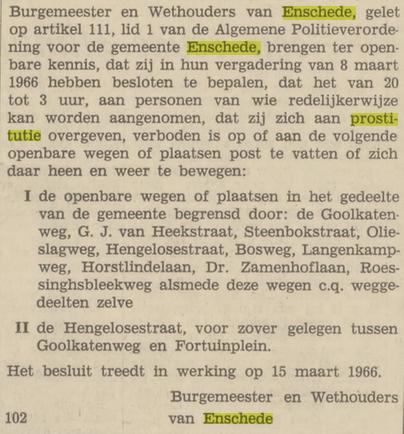 Burgemeester en Wethouders van Enschede, gelet op artikel 111, lid 1 van de Algemene Politieverordening voor de gemeente Enschede, brengen ter openbare kennis, dat zij in hun vergadering van 8 maart 1966 hebben besloten te bepalen, dat het van 20 tot 3 uur, aan personen van wie redelijkerwijze kan worden aangenomen, dat zij zich aan prostitutie overgeven, verboden is op of aan de volgende openbare wegen of plaatsen post te vatten of zich daar heen en weer te bewegen:

I de openbare wegen of plaatsen in het gedeelte van de gemeente begrensd door: de Goolkatenweg, G. J. van Heekstraat, Steenbokstraat, Olieslagweg, Hengelosestraat, Bosweg, Langenkampweg, Horstlindelaan, Dr. Zamenhoflaan, Roessinghsbleekweg alsmede deze wegen c.q. weggedeelten zelve

II de Hengelosestraat, voor zover gelegen tussen Goolkatenweg en Fortuinplein.

Het besluit treedt in werking op 15 maart 1966.

Burgemeester en Wethouders van Enschede

102